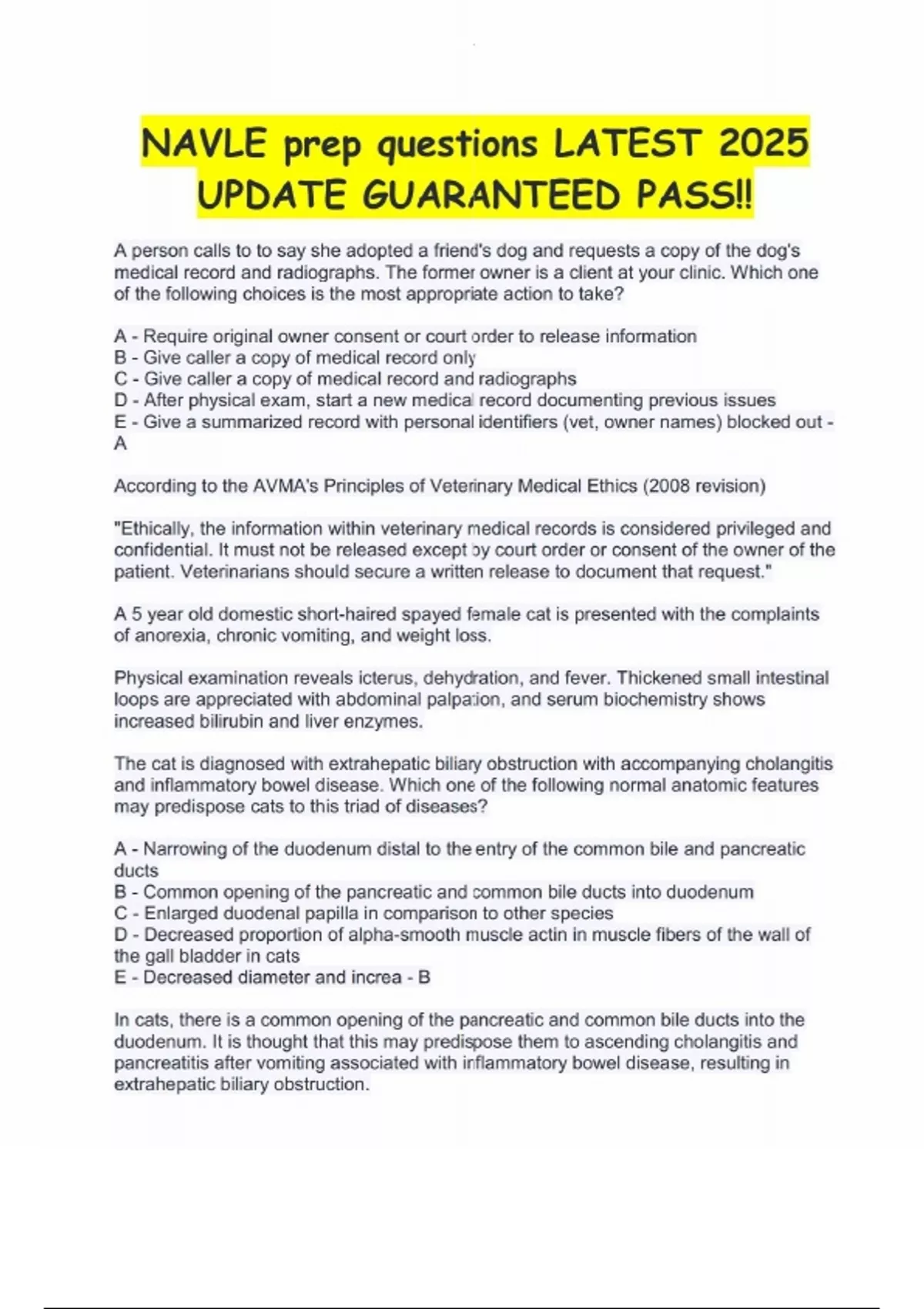 NAVLE prep questions LATEST 2025 UPDATE GUARANTEED PASS!!

A person calls to to say she adopted a friend's dog and requests a copy of the dog's medical record and radiographs. The former owner is a client at your clinic. Which one of the following choices is the most appropriate action to take?

A - Require original owner consent or court order to release information
B - Give caller a copy of medical record only
C - Give caller a copy of medical record and radiographs
D - After physical exam, start a new medical record documenting previous issues
E - Give a summarized record with personal identifiers (vet, owner names) blocked out - A

According to the AVMA's Principles of Veterinary Medical Ethics (2008 revision)

"Ethically, the information within veterinary medical records is considered privileged and confidential. It must not be released except by court order or consent of the owner of the patient. Veterinarians should secure a written release to document that request."

A 5 year old domestic short-haired spayed female cat is presented with the complaints of anorexia, chronic vomiting, and weight loss.

Physical examination reveals icterus, dehydration, and fever. Thickened small intestinal loops are appreciated with abdominal palpation, and serum biochemistry shows increased bilirubin and liver enzymes.

The cat is diagnosed with extrahepatic biliary obstruction with accompanying cholangitis and inflammatory bowel disease. Which one of the following normal anatomic features may predispose cats to this triad of diseases?

A - Narrowing of the duodenum distal to the entry of the common bile and pancreatic ducts
B - Common opening of the pancreatic and common bile ducts into duodenum
C - Enlarged duodenal papilla in comparison to other species
D - Decreased proportion of alpha-smooth muscle actin in muscle fibers of the wall of the gall bladder in cats
E - Decreased diameter and increa - B

In cats, there is a common opening of the pancreatic and common bile ducts into the duodenum. It is thought that this may predispose them to ascending cholangitis and pancreatitis after vomiting associated with inflammatory bowel disease, resulting in extrahepatic biliary obstruction.